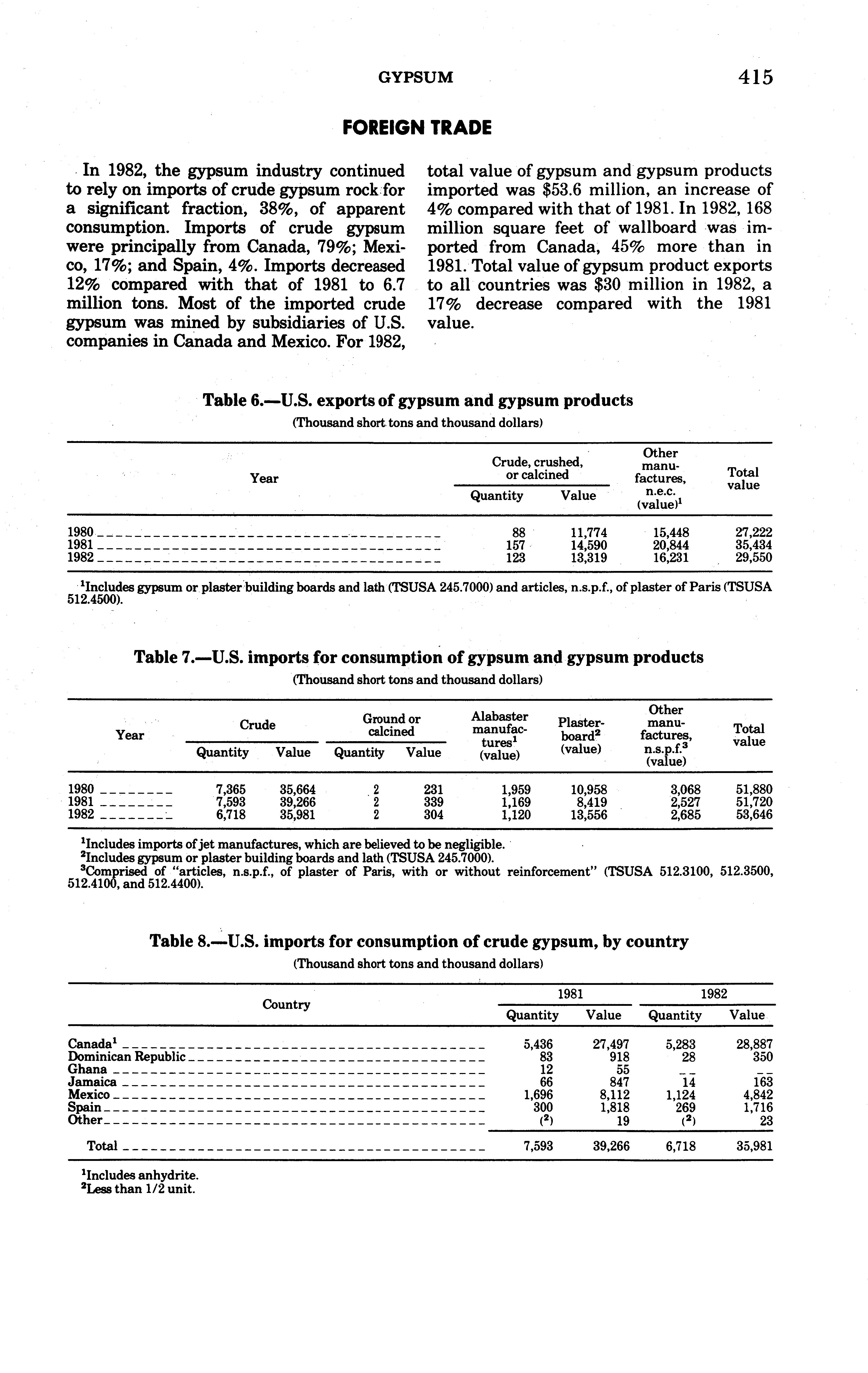 GYPSUM 415

FOREIGN TRADE

In 1982, the gypsum industry continued to rely on imports of crude gypsum rock for a significant fraction, 38%, of apparent consumption. Imports of crude gypsum were principally from Canada, 79%; Mexico, 17%; and Spain, 4%. Imports decreased 12% compared with that of 1981 to 6.7 million tons. Most of the imported crude gypsum was mined by subsidiaries of U.S. companies in Canada and Mexico. For 1982, total value of gypsum and gypsum products imported was \$53.6 million, an increase of 4% compared with that of 1981. In 1982, 168 million square feet of wallboard was imported from Canada, 45% more than in 1981. Total value of gypsum product exports to all countries was \$30 million in 1982, a 17% decrease compared with the 1981 value.

Table 6.—U.S. exports of gypsum and gypsum products
(Thousand short tons and thousand dollars)

| Year | Crude, crushed, or calcined Quantity | Crude, crushed, or calcined Value | Other manufactures, n.e.c. (value)$^1$ | Total value |
|---|---|---|---|---|
| 1980 | 88 | 11,774 | 15,448 | 27,222 |
| 1981 | 157 | 14,590 | 20,844 | 35,434 |
| 1982 | 123 | 13,319 | 16,231 | 29,550 |

$^1$Includes gypsum or plaster building boards and lath (TSUSA 245.7000) and articles, n.s.p.f., of plaster of Paris (TSUSA 512.4500).

Table 7.—U.S. imports for consumption of gypsum and gypsum products
(Thousand short tons and thousand dollars)

| Year | Crude Quantity | Crude Value | Ground or calcined Quantity | Ground or calcined Value | Alabaster manufactures$^1$ (value) | Plasterboard$^2$ (value) | Other manufactures, n.s.p.f.$^3$ (value) | Total value |
|---|---|---|---|---|---|---|---|---|
| 1980 | 7,365 | 35,664 | 2 | 231 | 1,959 | 10,958 | 3,068 | 51,880 |
| 1981 | 7,593 | 39,266 | 2 | 339 | 1,169 | 8,419 | 2,527 | 51,720 |
| 1982 | 6,718 | 35,981 | 2 | 304 | 1,120 | 13,556 | 2,685 | 53,646 |

$^1$Includes imports of jet manufactures, which are believed to be negligible.
$^2$Includes gypsum or plaster building boards and lath (TSUSA 245.7000).
$^3$Comprised of "articles, n.s.p.f., of plaster of Paris, with or without reinforcement" (TSUSA 512.3100, 512.3500, 512.4100, and 512.4400).

Table 8.—U.S. imports for consumption of crude gypsum, by country
(Thousand short tons and thousand dollars)

| Country | 1981 Quantity | 1981 Value | 1982 Quantity | 1982 Value |
|---|---|---|---|---|
| Canada$^1$ | 5,436 | 27,497 | 5,283 | 28,887 |
| Dominican Republic | 83 | 918 | 28 | 350 |
| Ghana | 12 | 55 | -- | -- |
| Jamaica | 66 | 847 | 14 | 163 |
| Mexico | 1,696 | 8,112 | 1,124 | 4,842 |
| Spain | 300 | 1,818 | 269 | 1,716 |
| Other | ($^2$) | 19 | ($^2$) | 23 |
| Total | 7,593 | 39,266 | 6,718 | 35,981 |

$^1$Includes anhydrite.
$^2$Less than 1/2 unit.